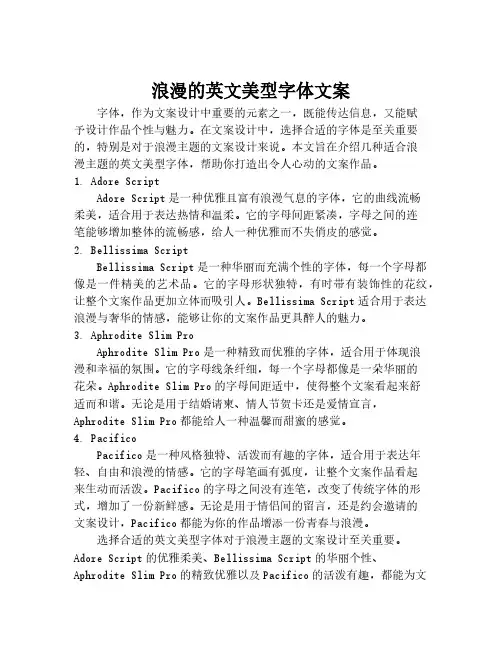 浪漫的英文美型字体文案

字体，作为文案设计中重要的元素之一，既能传达信息，又能赋予设计作品个性与魅力。在文案设计中，选择合适的字体是至关重要的，特别是对于浪漫主题的文案设计来说。本文旨在介绍几种适合浪漫主题的英文美型字体，帮助你打造出令人心动的文案作品。

1. Adore Script

Adore Script 是一种优雅且富有浪漫气息的字体，它的曲线流畅柔美，适合用于表达热情和温柔。它的字母间距紧凑，字母之间的连笔能够增加整体的流畅感，给人一种优雅而不失俏皮的感觉。

2. Bellissima Script

Bellissima Script 是一种华丽而充满个性的字体，每一个字母都像是一件精美的艺术品。它的字母形状独特，有时带有装饰性的花纹，让整个文案作品更加立体而吸引人。Bellissima Script 适合用于表达浪漫与奢华的情感，能够让你的文案作品更具醉人的魅力。

3. Aphrodite Slim Pro

Aphrodite Slim Pro 是一种精致而优雅的字体，适合用于体现浪漫和幸福的氛围。它的字母线条纤细，每一个字母都像是一朵华丽的花朵。Aphrodite Slim Pro 的字母间距适中，使得整个文案看起来舒适而和谐。无论是用于结婚请柬、情人节贺卡还是爱情宣言，Aphrodite Slim Pro 都能给人一种温馨而甜蜜的感觉。

4. Pacifico

Pacifico 是一种风格独特、活泼而有趣的字体，适合用于表达年轻、自由和浪漫的情感。它的字母笔画有弧度，让整个文案作品看起来生动而活泼。Pacifico 的字母之间没有连笔，改变了传统字体的形式，增加了一份新鲜感。无论是用于情侣间的留言，还是约会邀请的文案设计，Pacifico 都能为你的作品增添一份青春与浪漫。

选择合适的英文美型字体对于浪漫主题的文案设计至关重要。Adore Script 的优雅柔美、Bellissima Script 的华丽个性、Aphrodite Slim Pro 的精致优雅以及 Pacifico 的活泼有趣，都能为文